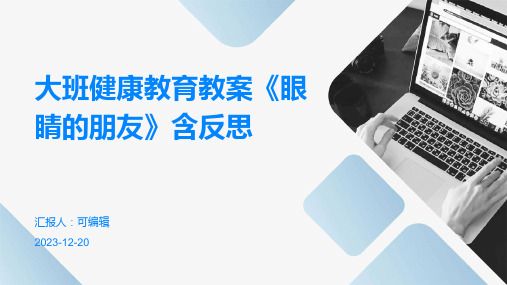 大班健康教育教案《眼睛的朋友》含反思

汇报人：可编辑

2023-12-20